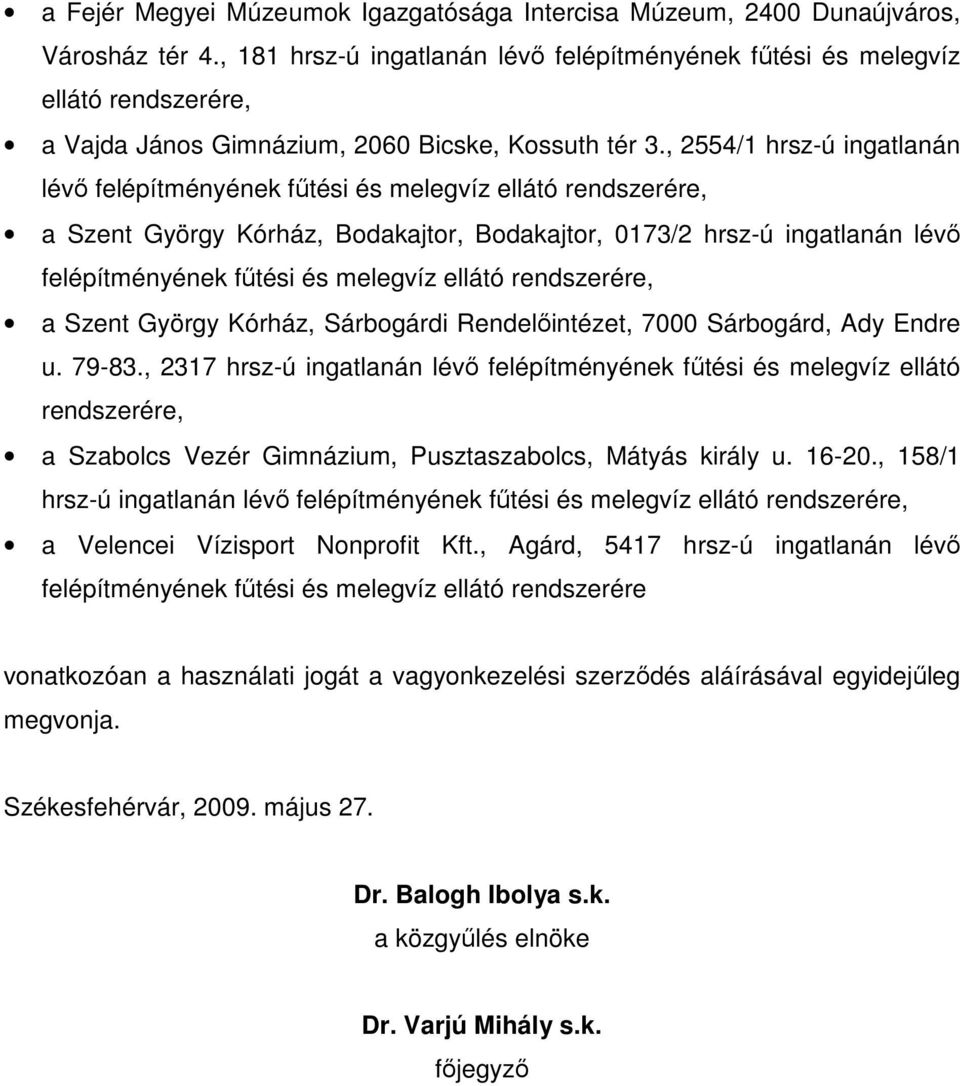 • a Fejér Megyei Múzeumok Igazgatósága Intercisa Múzeum, 2400 Dunaújváros, Városház tér 4., 181 hrsz-ú ingatlanán lévő felépítményének fűtési és melegvíz ellátó rendszerére,

• a Vajda János Gimnázium, 2060 Bicske, Kossuth tér 3., 2554/1 hrsz-ú ingatlanán lévő felépítményének fűtési és melegvíz ellátó rendszerére,

• a Szent György Kórház, Bodakajtor, Bodakajtor, 0173/2 hrsz-ú ingatlanán lévő felépítményének fűtési és melegvíz ellátó rendszerére,

• a Szent György Kórház, Sárbogárdi Rendelőintézet, 7000 Sárbogárd, Ady Endre u. 79-83., 2317 hrsz-ú ingatlanán lévő felépítményének fűtési és melegvíz ellátó rendszerére,

• a Szabolcs Vezér Gimnázium, Pusztaszabolcs, Mátyás király u. 16-20., 158/1 hrsz-ú ingatlanán lévő felépítményének fűtési és melegvíz ellátó rendszerére,

• a Velencei Vízisport Nonprofit Kft., Agárd, 5417 hrsz-ú ingatlanán lévő felépítményének fűtési és melegvíz ellátó rendszerére

vonatkozóan a használati jogát a vagyonkezelési szerződés aláírásával egyidejűleg megvonja.

Székesfehérvár, 2009. május 27.

Dr. Balogh Ibolya s.k.
a közgyűlés elnöke

Dr. Varjú Mihály s.k.
főjegyző